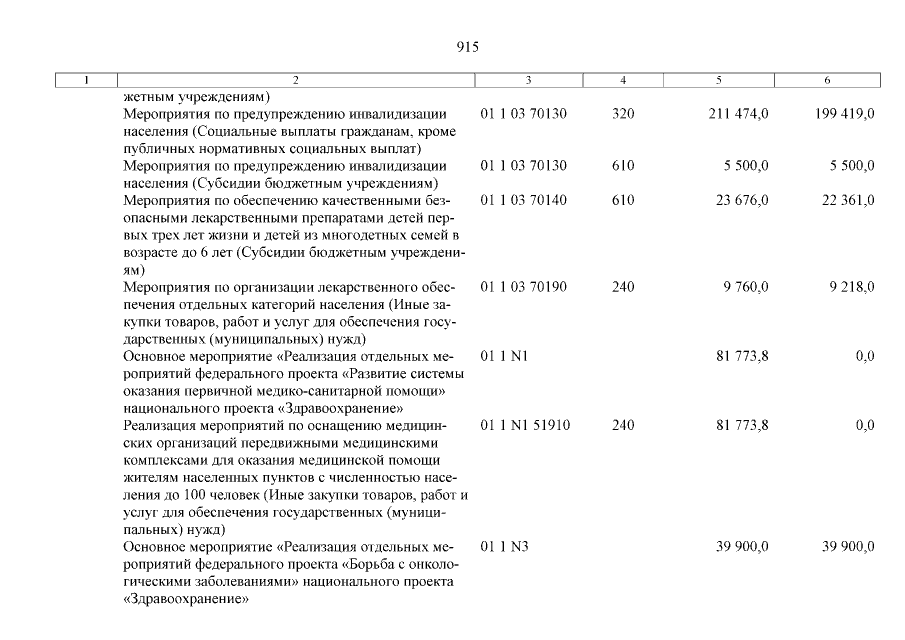 915

| 1 | 2 | 3 | 4 | 5 | 6 |
|---|---|---|---|---|---|
| | жетным учреждениям) | | | | |
| | Мероприятия по предупреждению инвалидизации населения (Социальные выплаты гражданам, кроме публичных нормативных социальных выплат) | 01 1 03 70130 | 320 | 211 474,0 | 199 419,0 |
| | Мероприятия по предупреждению инвалидизации населения (Субсидии бюджетным учреждениям) | 01 1 03 70130 | 610 | 5 500,0 | 5 500,0 |
| | Мероприятия по обеспечению качественными безопасными лекарственными препаратами детей первых трех лет жизни и детей из многодетных семей в возрасте до 6 лет (Субсидии бюджетным учреждениям) | 01 1 03 70140 | 610 | 23 676,0 | 22 361,0 |
| | Мероприятия по организации лекарственного обеспечения отдельных категорий населения (Иные закупки товаров, работ и услуг для обеспечения государственных (муниципальных) нужд) | 01 1 03 70190 | 240 | 9 760,0 | 9 218,0 |
| | Основное мероприятие «Реализация отдельных мероприятий федерального проекта «Развитие системы оказания первичной медико-санитарной помощи» национального проекта «Здравоохранение» | 01 1 N1 | | 81 773,8 | 0,0 |
| | Реализация мероприятий по оснащению медицинских организаций передвижными медицинскими комплексами для оказания медицинской помощи жителям населенных пунктов с численностью населения до 100 человек (Иные закупки товаров, работ и услуг для обеспечения государственных (муниципальных) нужд) | 01 1 N1 51910 | 240 | 81 773,8 | 0,0 |
| | Основное мероприятие «Реализация отдельных мероприятий федерального проекта «Борьба с онкологическими заболеваниями» национального проекта «Здравоохранение» | 01 1 N3 | | 39 900,0 | 39 900,0 |